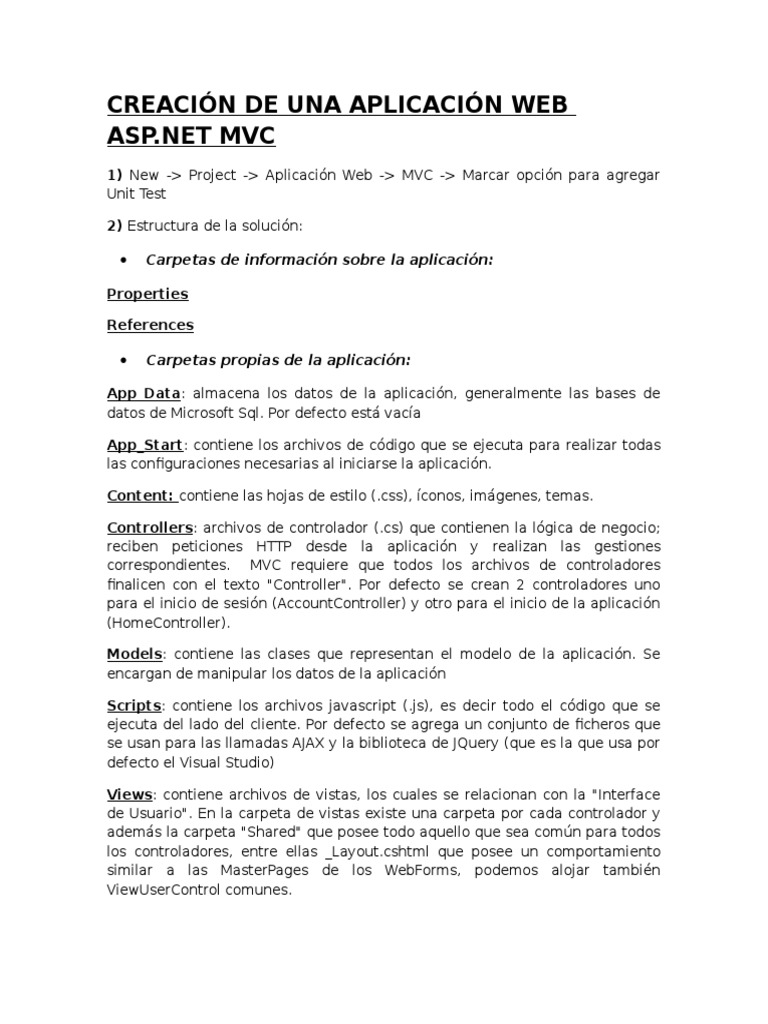 CREACIÓN DE UNA APLICACIÓN WEB ASP.NET MVC

1) New -> Project -> Aplicación Web -> MVC -> Marcar opción para agregar Unit Test

2) Estructura de la solución:

• Carpetas de información sobre la aplicación:

Properties

References

• Carpetas propias de la aplicación:

App Data: almacena los datos de la aplicación, generalmente las bases de datos de Microsoft Sql. Por defecto está vacía

App_Start: contiene los archivos de código que se ejecuta para realizar todas las configuraciones necesarias al iniciarse la aplicación.

Content: contiene las hojas de estilo (.css), íconos, imágenes, temas.

Controllers: archivos de controlador (.cs) que contienen la lógica de negocio; reciben peticiones HTTP desde la aplicación y realizan las gestiones correspondientes. MVC requiere que todos los archivos de controladores finalicen con el texto "Controller". Por defecto se crean 2 controladores uno para el inicio de sesión (AccountController) y otro para el inicio de la aplicación (HomeController).

Models: contiene las clases que representan el modelo de la aplicación. Se encargan de manipular los datos de la aplicación

Scripts: contiene los archivos javascript (.js), es decir todo el código que se ejecuta del lado del cliente. Por defecto se agrega un conjunto de ficheros que se usan para las llamadas AJAX y la biblioteca de JQuery (que es la que usa por defecto el Visual Studio)

Views: contiene archivos de vistas, los cuales se relacionan con la "Interface de Usuario". En la carpeta de vistas existe una carpeta por cada controlador y además la carpeta "Shared" que posee todo aquello que sea común para todos los controladores, entre ellas _Layout.cshtml que posee un comportamiento similar a las MasterPages de los WebForms, podemos alojar también ViewUserControl comunes.